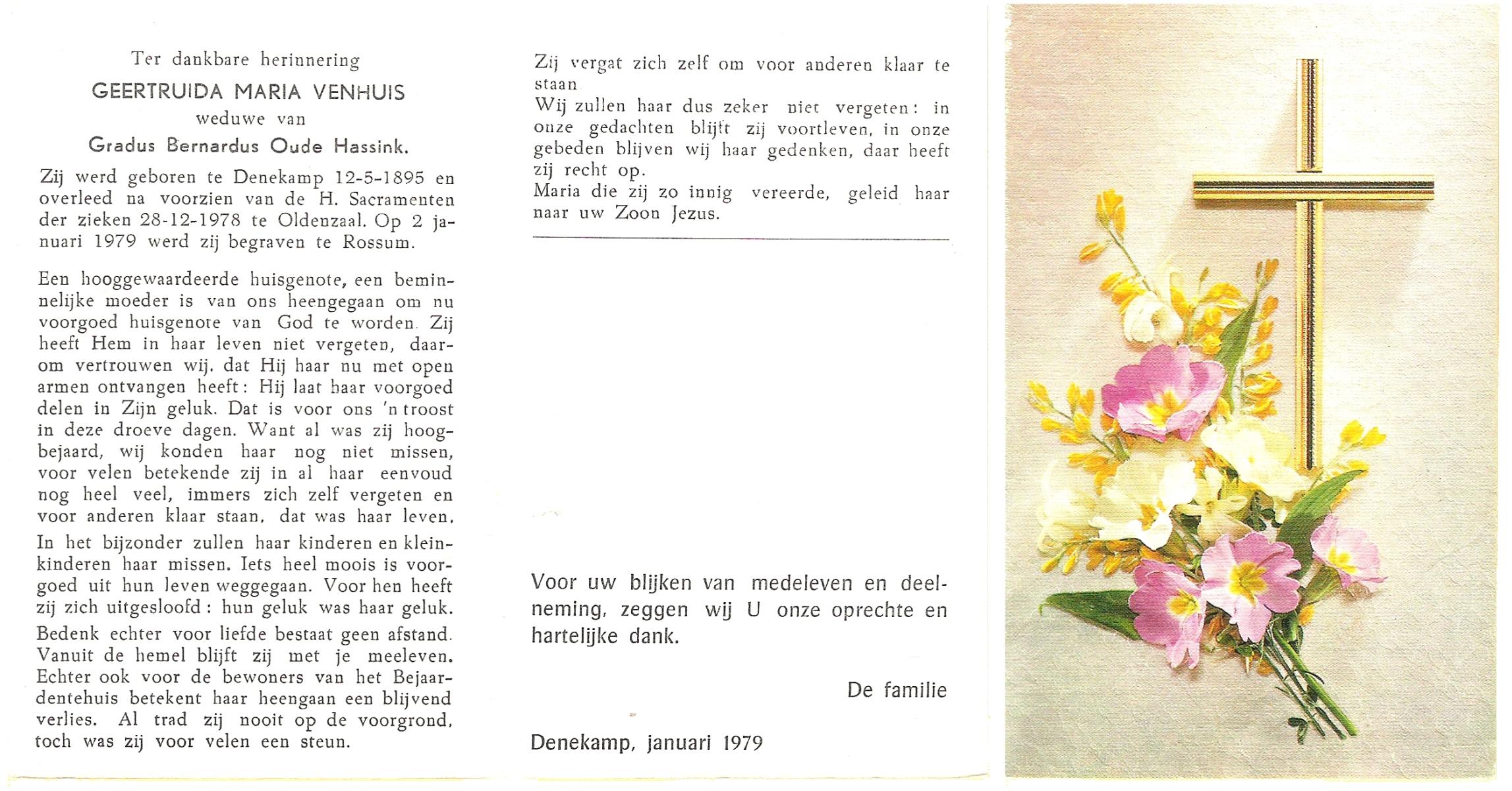 Ter dankbare herinnering

GEERTRUIDA MARIA VENHUIS

weduwe van

Gradus Bernardus Oude Hassink.

Zij werd geboren te Denekamp 12-5-1895 en overleed na voorzien van de H. Sacramenten der zieken 28-12-1978 te Oldenzaal. Op 2 januari 1979 werd zij begraven te Rossum.

Een hooggewaardeerde huisgenote, een beminnelijke moeder is van ons heengegaan om nu voorgoed huisgenote van God te worden. Zij heeft Hem in haar leven niet vergeten, daarom vertrouwen wij, dat Hij haar nu met open armen ontvangen heeft: Hij laat haar voorgoed delen in Zijn geluk. Dat is voor ons 'n troost in deze droeve dagen. Want al was zij hoogbejaard, wij konden haar nog niet missen, voor velen betekende zij in al haar eenvoud nog heel veel, immers zich zelf vergeten en voor anderen klaar staan, dat was haar leven.

In het bijzonder zullen haar kinderen en kleinkinderen haar missen. Iets heel moois is voorgoed uit hun leven weggegaan. Voor hen heeft zij zich uitgesloofd: hun geluk was haar geluk.

Bedenk echter voor liefde bestaat geen afstand. Vanuit de hemel blijft zij met je meeleven. Echter ook voor de bewoners van het Bejaardentehuis betekent haar heengaan een blijvend verlies. Al trad zij nooit op de voorgrond, toch was zij voor velen een steun.

Zij vergat zich zelf om voor anderen klaar te staan

Wij zullen haar dus zeker niet vergeten: in onze gedachten blijft zij voortleven, in onze gebeden blijven wij haar gedenken, daar heeft zij recht op.

Maria die zij zo innig vereerde, geleid haar naar uw Zoon Jezus.

Voor uw blijken van medeleven en deelneming, zeggen wij U onze oprechte en hartelijke dank.

De familie

Denekamp, januari 1979